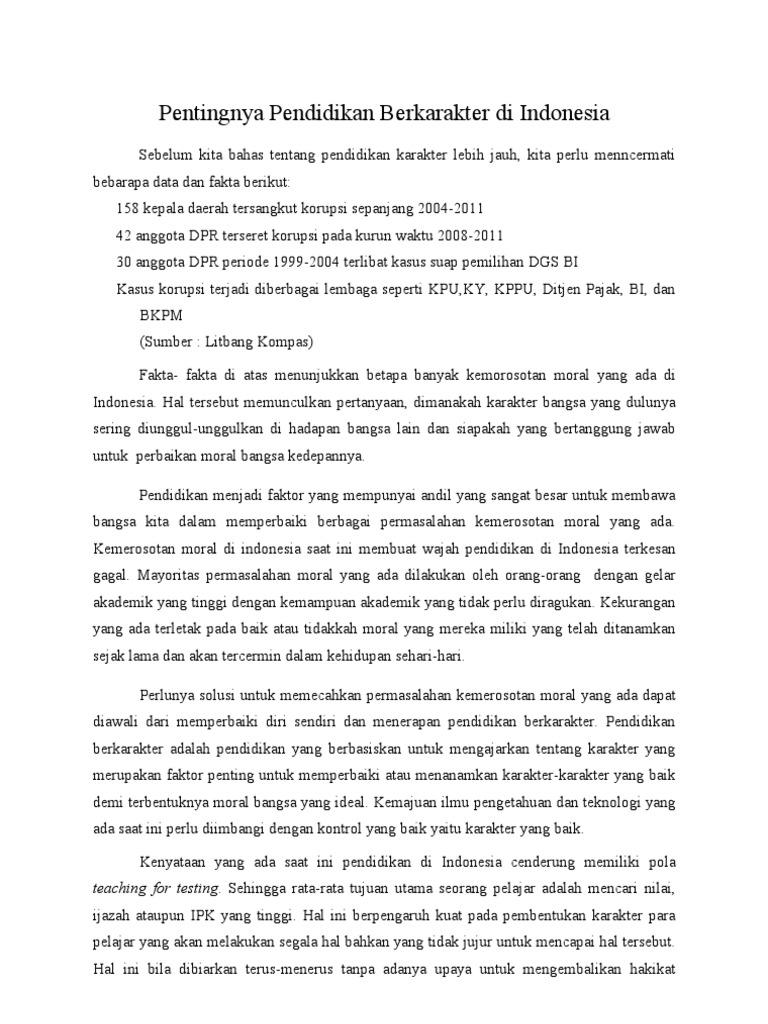 Pentingnya Pendidikan Berkarakter di Indonesia

Sebelum kita bahas tentang pendidikan karakter lebih jauh, kita perlu menncermati bebarapa data dan fakta berikut:

158 kepala daerah tersangkut korupsi sepanjang 2004-2011

42 anggota DPR terseret korupsi pada kurun waktu 2008-2011

30 anggota DPR periode 1999-2004 terlibat kasus suap pemilihan DGS BI

Kasus korupsi terjadi diberbagai lembaga seperti KPU,KY, KPPU, Ditjen Pajak, BI, dan BKPM

(Sumber : Litbang Kompas)

Fakta- fakta di atas menunjukkan betapa banyak kemorosotan moral yang ada di Indonesia. Hal tersebut memunculkan pertanyaan, dimanakah karakter bangsa yang dulunya sering diunggul-unggulkan di hadapan bangsa lain dan siapakah yang bertanggung jawab untuk perbaikan moral bangsa kedepannya.

Pendidikan menjadi faktor yang mempunyai andil yang sangat besar untuk membawa bangsa kita dalam memperbaiki berbagai permasalahan kemerosotan moral yang ada. Kemerosotan moral di indonesia saat ini membuat wajah pendidikan di Indonesia terkesan gagal. Mayoritas permasalahan moral yang ada dilakukan oleh orang-orang dengan gelar akademik yang tinggi dengan kemampuan akademik yang tidak perlu diragukan. Kekurangan yang ada terletak pada baik atau tidakkah moral yang mereka miliki yang telah ditanamkan sejak lama dan akan tercermin dalam kehidupan sehari-hari.

Perlunya solusi untuk memecahkan permasalahan kemerosotan moral yang ada dapat diawali dari memperbaiki diri sendiri dan menerapan pendidikan berkarakter. Pendidikan berkarakter adalah pendidikan yang berbasiskan untuk mengajarkan tentang karakter yang merupakan faktor penting untuk memperbaiki atau menanamkan karakter-karakter yang baik demi terbentuknya moral bangsa yang ideal. Kemajuan ilmu pengetahuan dan teknologi yang ada saat ini perlu diimbangi dengan kontrol yang baik yaitu karakter yang baik.

Kenyataan yang ada saat ini pendidikan di Indonesia cenderung memiliki pola teaching for testing. Sehingga rata-rata tujuan utama seorang pelajar adalah mencari nilai, ijazah ataupun IPK yang tinggi. Hal ini berpengaruh kuat pada pembentukan karakter para pelajar yang akan melakukan segala hal bahkan yang tidak jujur untuk mencapai hal tersebut. Hal ini bila dibiarkan terus-menerus tanpa adanya upaya untuk mengembalikan hakikat